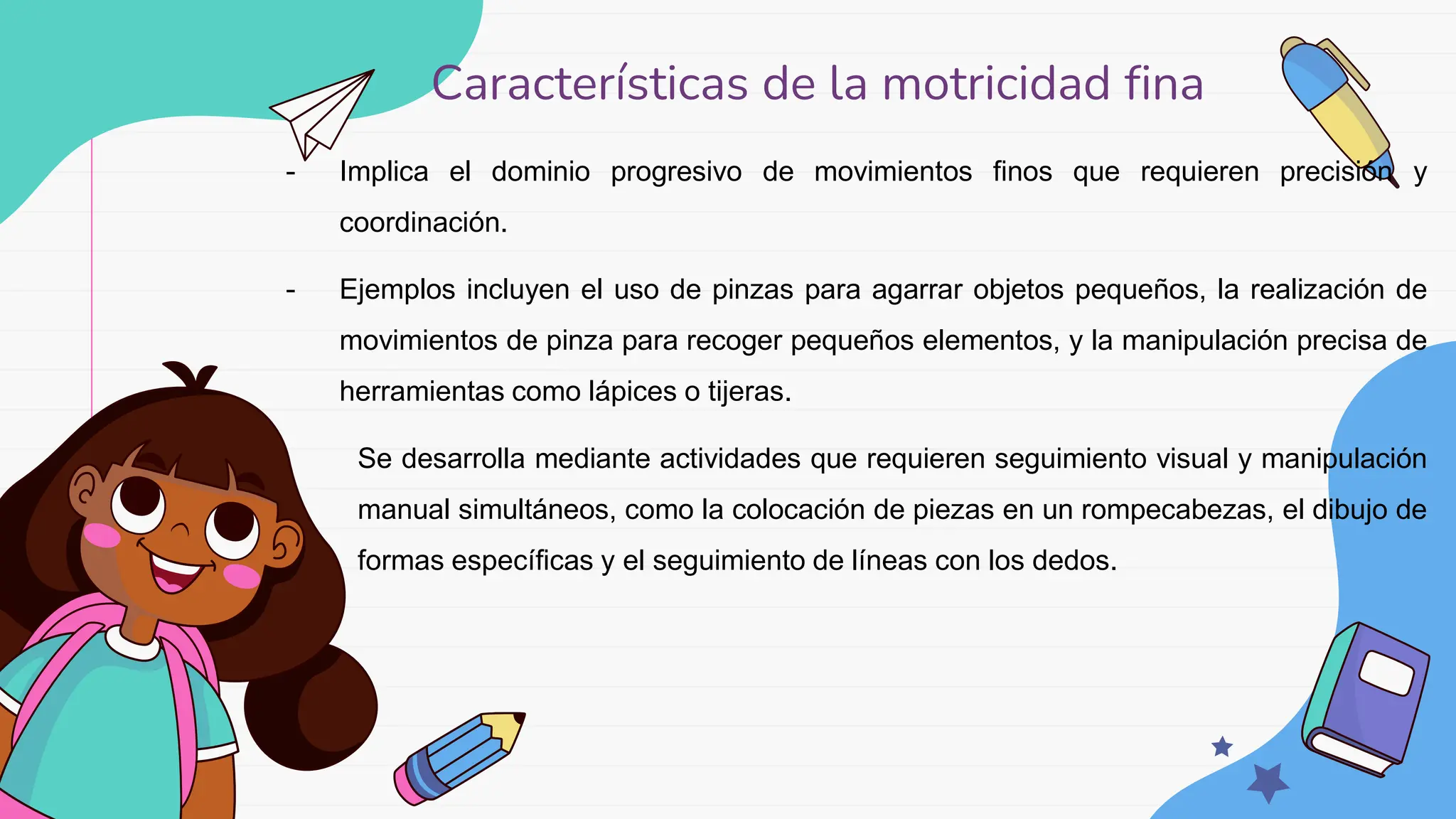 Características de la motricidad fina

- Implica el dominio progresivo de movimientos finos que requieren precisión y coordinación.

- Ejemplos incluyen el uso de pinzas para agarrar objetos pequeños, la realización de movimientos de pinza para recoger pequeños elementos, y la manipulación precisa de herramientas como lápices o tijeras.

Se desarrolla mediante actividades que requieren seguimiento visual y manipulación manual simultáneos, como la colocación de piezas en un rompecabezas, el dibujo de formas específicas y el seguimiento de líneas con los dedos.